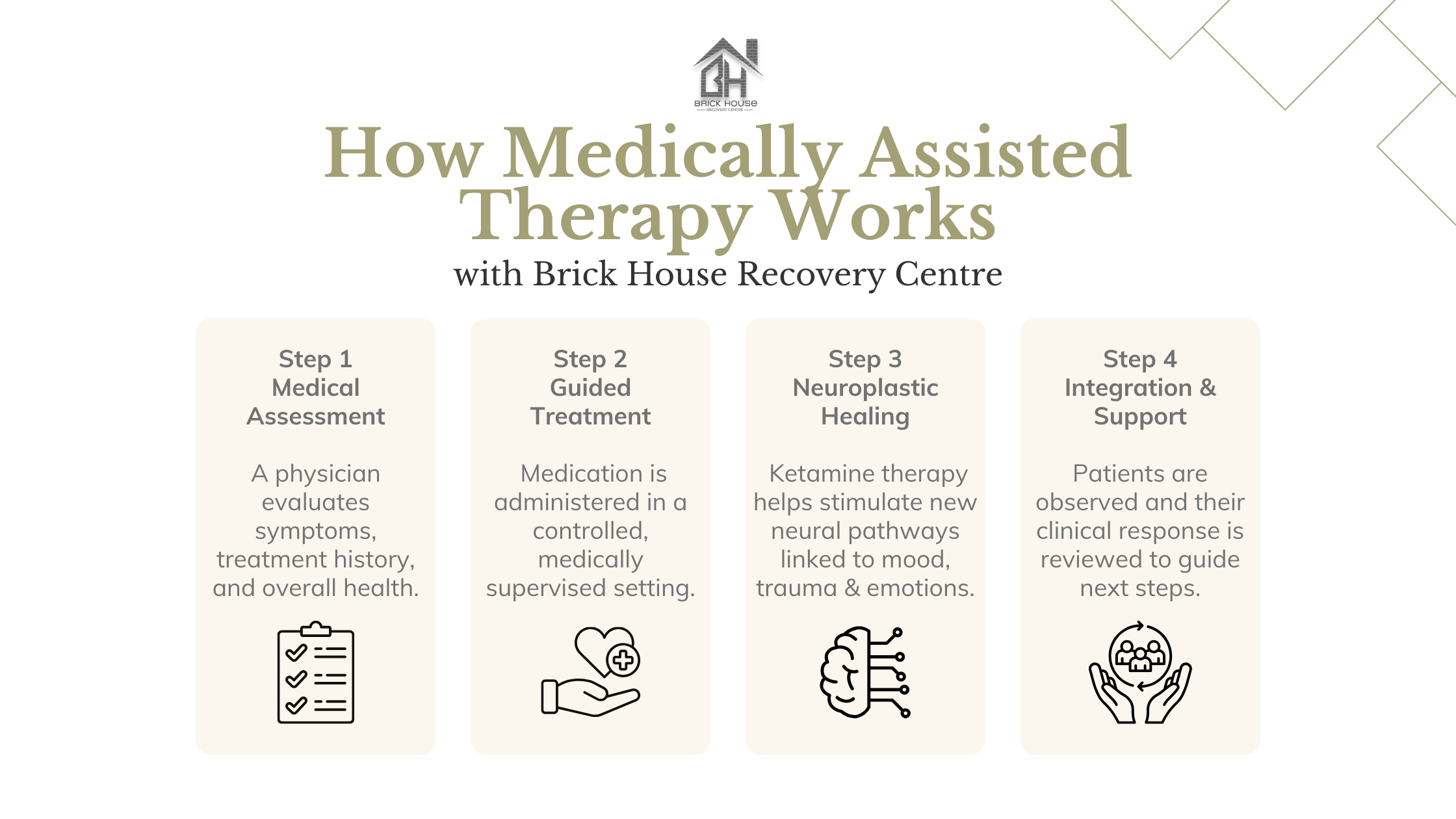 BH
BRICK HOUSE
RECOVERY CENTRE

How Medically Assisted Therapy Works
with Brick House Recovery Centre

Step 1
Medical Assessment

A physician evaluates symptoms, treatment history, and overall health.

Step 2
Guided Treatment

Medication is administered in a controlled, medically supervised setting.

Step 3
Neuroplastic Healing

Ketamine therapy helps stimulate new neural pathways linked to mood, trauma & emotions.

Step 4
Integration & Support

Patients are observed and their clinical response is reviewed to guide next steps.